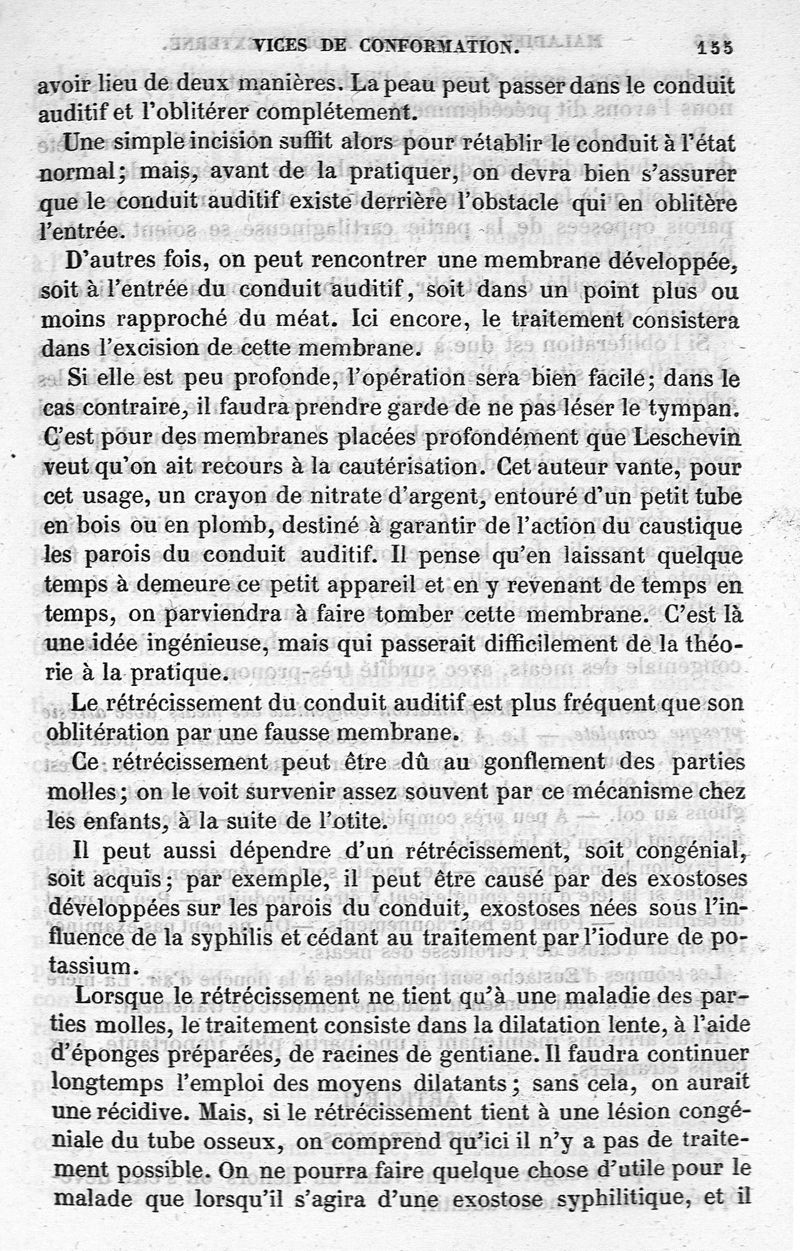 VICES DE CONFORMATION. 155

avoir lieu de deux manières. La peau peut passer dans le conduit auditif et l'oblitérer complétement.

Une simple incision suffit alors pour rétablir le conduit à l'état normal; mais, avant de la pratiquer, on devra bien s'assurer que le conduit auditif existe derrière l'obstacle qui en oblitère l'entrée.

D'autres fois, on peut rencontrer une membrane développée, soit à l'entrée du conduit auditif, soit dans un point plus ou moins rapproché du méat. Ici encore, le traitement consistera dans l'excision de cette membrane.

Si elle est peu profonde, l'opération sera bien facile; dans le cas contraire, il faudra prendre garde de ne pas léser le tympan. C'est pour des membranes placées profondément que Leschevin veut qu'on ait recours à la cautérisation. Cet auteur vante, pour cet usage, un crayon de nitrate d'argent, entouré d'un petit tube en bois ou en plomb, destiné à garantir de l'action du caustique les parois du conduit auditif. Il pense qu'en laissant quelque temps à demeure ce petit appareil et en y revenant de temps en temps, on parviendra à faire tomber cette membrane. C'est là une idée ingénieuse, mais qui passerait difficilement de la théorie à la pratique.

Le rétrécissement du conduit auditif est plus fréquent que son oblitération par une fausse membrane.

Ce rétrécissement peut être dû au gonflement des parties molles; on le voit survenir assez souvent par ce mécanisme chez les enfants, à la suite de l'otite.

Il peut aussi dépendre d'un rétrécissement, soit congénial, soit acquis; par exemple, il peut être causé par des exostoses développées sur les parois du conduit, exostoses nées sous l'influence de la syphilis et cédant au traitement par l'iodure de potassium.

Lorsque le rétrécissement ne tient qu'à une maladie des parties molles, le traitement consiste dans la dilatation lente, à l'aide d'éponges préparées, de racines de gentiane. Il faudra continuer longtemps l'emploi des moyens dilatants; sans cela, on aurait une récidive. Mais, si le rétrécissement tient à une lésion congéniale du tube osseux, on comprend qu'ici il n'y a pas de traitement possible. On ne pourra faire quelque chose d'utile pour le malade que lorsqu'il s'agira d'une exostose syphilitique, et il